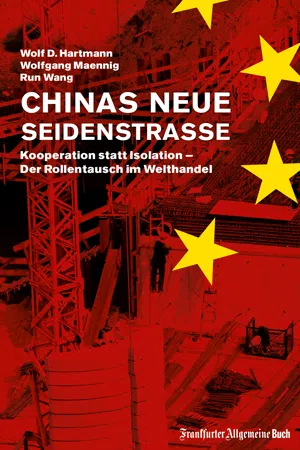 Wolf D. Hartmann
Wolfgang Maennig
Run Wang

CHINAS NEUE SEIDENSTRASSE

Kooperation statt Isolation – Der Rollentausch im Welthandel

Frankfurter Allgemeine Buch